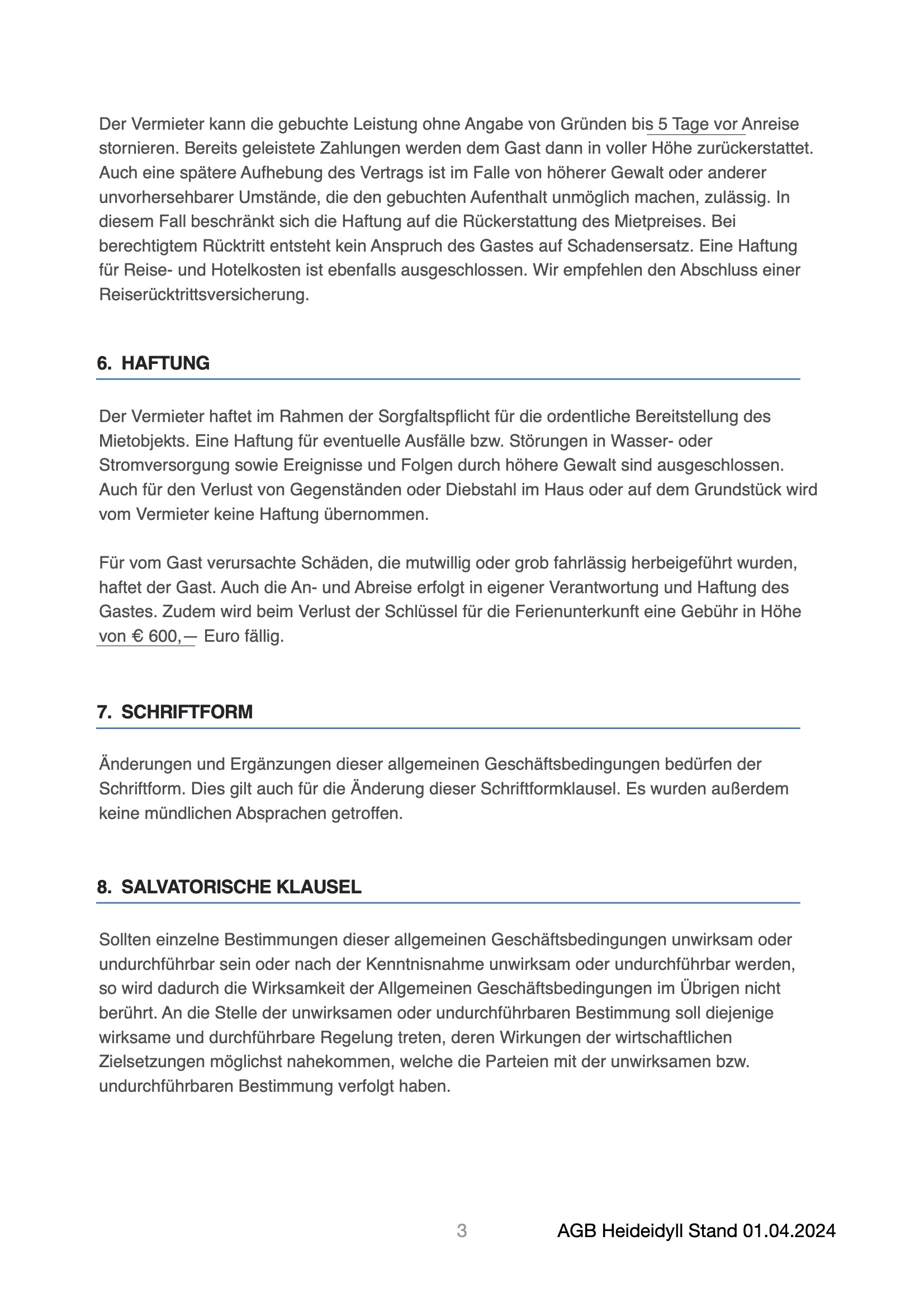 Der Vermieter kann die gebuchte Leistung ohne Angabe von Gründen bis 5 Tage vor Anreise stornieren. Bereits geleistete Zahlungen werden dem Gast dann in voller Höhe zurückerstattet. Auch eine spätere Aufhebung des Vertrags ist im Falle von höherer Gewalt oder anderer unvorhersehbarer Umstände, die den gebuchten Aufenthalt unmöglich machen, zulässig. In diesem Fall beschränkt sich die Haftung auf die Rückerstattung des Mietpreises. Bei berechtigtem Rücktritt entsteht kein Anspruch des Gastes auf Schadensersatz. Eine Haftung für Reise- und Hotelkosten ist ebenfalls ausgeschlossen. Wir empfehlen den Abschluss einer Reiserücktrittsversicherung.

6. HAFTUNG

Der Vermieter haftet im Rahmen der Sorgfaltspflicht für die ordentliche Bereitstellung des Mietobjekts. Eine Haftung für eventuelle Ausfälle bzw. Störungen in Wasser- oder Stromversorgung sowie Ereignisse und Folgen durch höhere Gewalt sind ausgeschlossen. Auch für den Verlust von Gegenständen oder Diebstahl im Haus oder auf dem Grundstück wird vom Vermieter keine Haftung übernommen.

Für vom Gast verursachte Schäden, die mutwillig oder grob fahrlässig herbeigeführt wurden, haftet der Gast. Auch die An- und Abreise erfolgt in eigener Verantwortung und Haftung des Gastes. Zudem wird beim Verlust der Schlüssel für die Ferienunterkunft eine Gebühr in Höhe von € 600,— Euro fällig.

7. SCHRIFTFORM

Änderungen und Ergänzungen dieser allgemeinen Geschäftsbedingungen bedürfen der Schriftform. Dies gilt auch für die Änderung dieser Schriftformklausel. Es wurden außerdem keine mündlichen Absprachen getroffen.

8. SALVATORISCHE KLAUSEL

Sollten einzelne Bestimmungen dieser allgemeinen Geschäftsbedingungen unwirksam oder undurchführbar sein oder nach der Kenntnisnahme unwirksam oder undurchführbar werden, so wird dadurch die Wirksamkeit der Allgemeinen Geschäftsbedingungen im Übrigen nicht berührt. An die Stelle der unwirksamen oder undurchführbaren Bestimmung soll diejenige wirksame und durchführbare Regelung treten, deren Wirkungen der wirtschaftlichen Zielsetzungen möglichst nahekommen, welche die Parteien mit der unwirksamen bzw. undurchführbaren Bestimmung verfolgt haben.

3

AGB Heideidyll Stand 01.04.2024